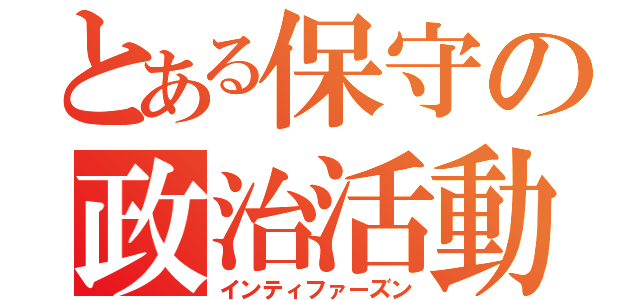 とある保守の
政治活動
インティファーズン